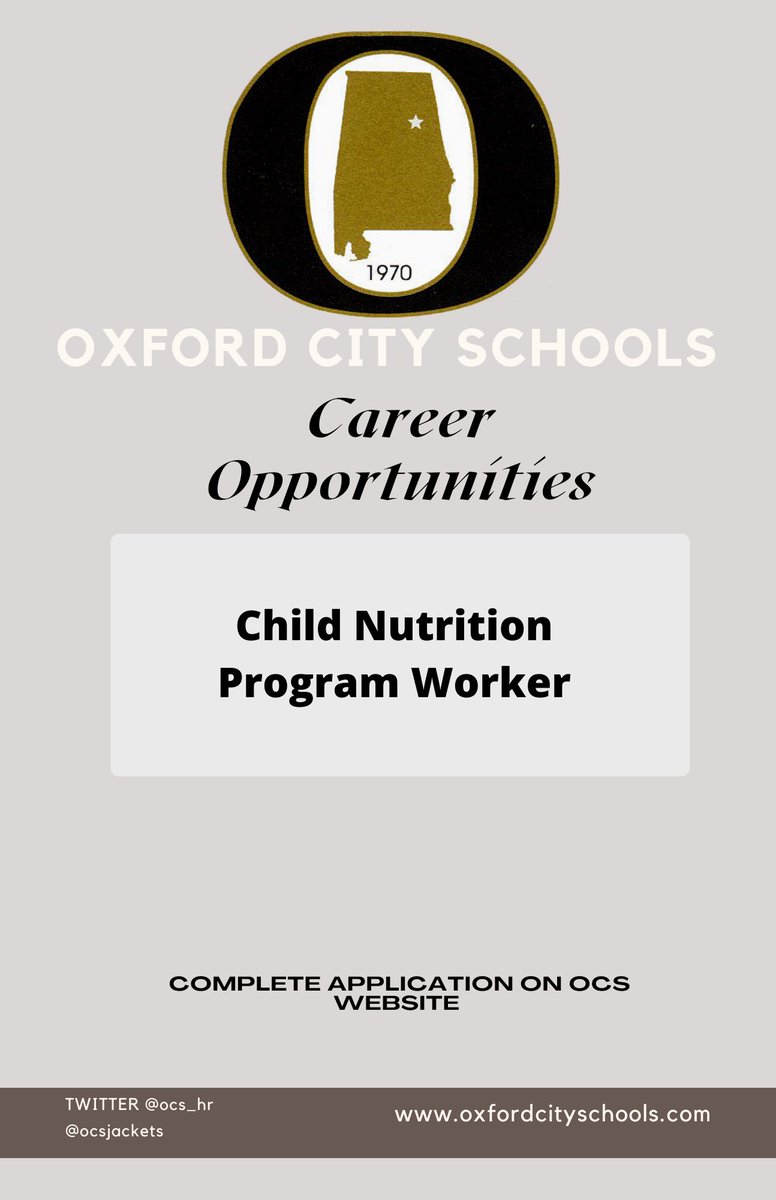 1970

OXFORD CITY SCHOOLS

Career Opportunities

Child Nutrition Program Worker

COMPLETE APPLICATION ON OCS WEBSITE

TWITTER @ocs_hr
@ocsjackets

www.oxfordcityschools.com